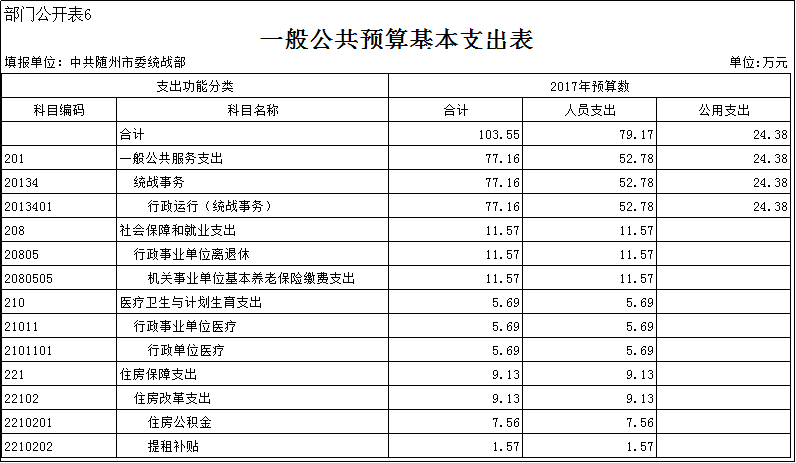 部门公开表6

一般公共预算基本支出表

填报单位：中共随州市委统战部

单位:万元

| 支出功能分类 | | 2017年预算数 | | |
|---|---|---|---|---|
| 科目编码 | 科目名称 | 合计 | 人员支出 | 公用支出 |
| | 合计 | 103.55 | 79.17 | 24.38 |
| 201 | 一般公共服务支出 | 77.16 | 52.78 | 24.38 |
| 20134 | 统战事务 | 77.16 | 52.78 | 24.38 |
| 2013401 | 行政运行（统战事务） | 77.16 | 52.78 | 24.38 |
| 208 | 社会保障和就业支出 | 11.57 | 11.57 | |
| 20805 | 行政事业单位离退休 | 11.57 | 11.57 | |
| 2080505 | 机关事业单位基本养老保险缴费支出 | 11.57 | 11.57 | |
| 210 | 医疗卫生与计划生育支出 | 5.69 | 5.69 | |
| 21011 | 行政事业单位医疗 | 5.69 | 5.69 | |
| 2101101 | 行政单位医疗 | 5.69 | 5.69 | |
| 221 | 住房保障支出 | 9.13 | 9.13 | |
| 22102 | 住房改革支出 | 9.13 | 9.13 | |
| 2210201 | 住房公积金 | 7.56 | 7.56 | |
| 2210202 | 提租补贴 | 1.57 | 1.57 | |